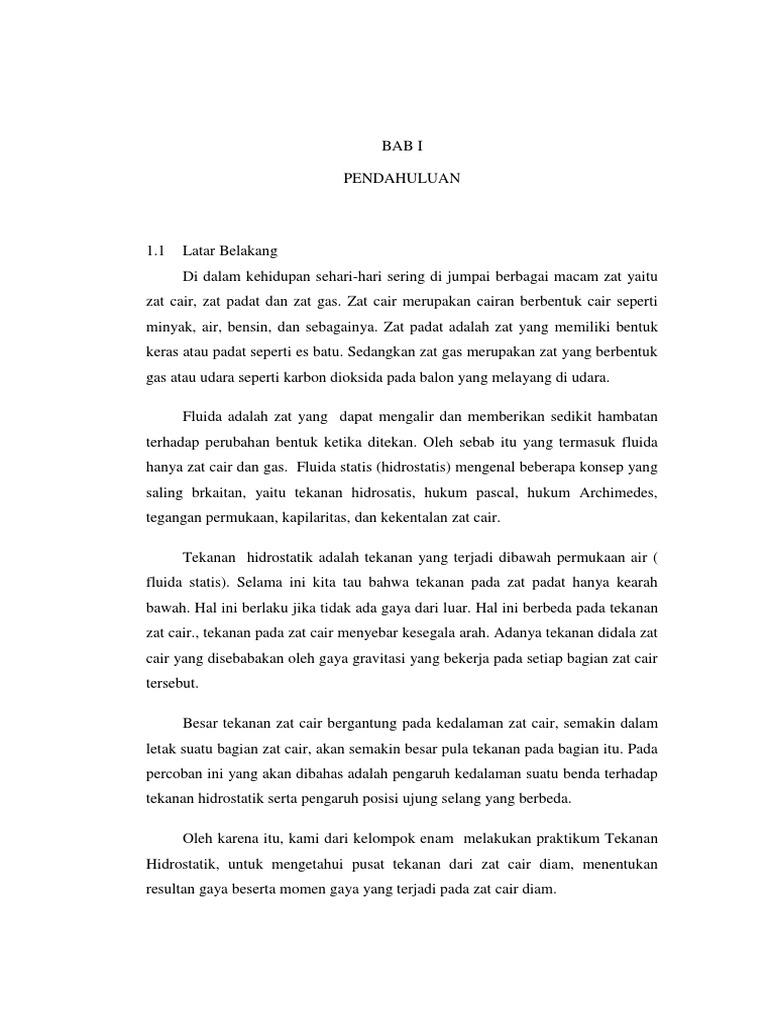 BAB I

PENDAHULUAN

1.1 Latar Belakang

Di dalam kehidupan sehari-hari sering di jumpai berbagai macam zat yaitu zat cair, zat padat dan zat gas. Zat cair merupakan cairan berbentuk cair seperti minyak, air, bensin, dan sebagainya. Zat padat adalah zat yang memiliki bentuk keras atau padat seperti es batu. Sedangkan zat gas merupakan zat yang berbentuk gas atau udara seperti karbon dioksida pada balon yang melayang di udara.

Fluida adalah zat yang dapat mengalir dan memberikan sedikit hambatan terhadap perubahan bentuk ketika ditekan. Oleh sebab itu yang termasuk fluida hanya zat cair dan gas. Fluida statis (hidrostatis) mengenal beberapa konsep yang saling brkaitan, yaitu tekanan hidrosatis, hukum pascal, hukum Archimedes, tegangan permukaan, kapilaritas, dan kekentalan zat cair.

Tekanan hidrostatik adalah tekanan yang terjadi dibawah permukaan air ( fluida statis). Selama ini kita tau bahwa tekanan pada zat padat hanya kearah bawah. Hal ini berlaku jika tidak ada gaya dari luar. Hal ini berbeda pada tekanan zat cair., tekanan pada zat cair menyebar kesegala arah. Adanya tekanan didala zat cair yang disebabakan oleh gaya gravitasi yang bekerja pada setiap bagian zat cair tersebut.

Besar tekanan zat cair bergantung pada kedalaman zat cair, semakin dalam letak suatu bagian zat cair, akan semakin besar pula tekanan pada bagian itu. Pada percoban ini yang akan dibahas adalah pengaruh kedalaman suatu benda terhadap tekanan hidrostatik serta pengaruh posisi ujung selang yang berbeda.

Oleh karena itu, kami dari kelompok enam melakukan praktikum Tekanan Hidrostatik, untuk mengetahui pusat tekanan dari zat cair diam, menentukan resultan gaya beserta momen gaya yang terjadi pada zat cair diam.